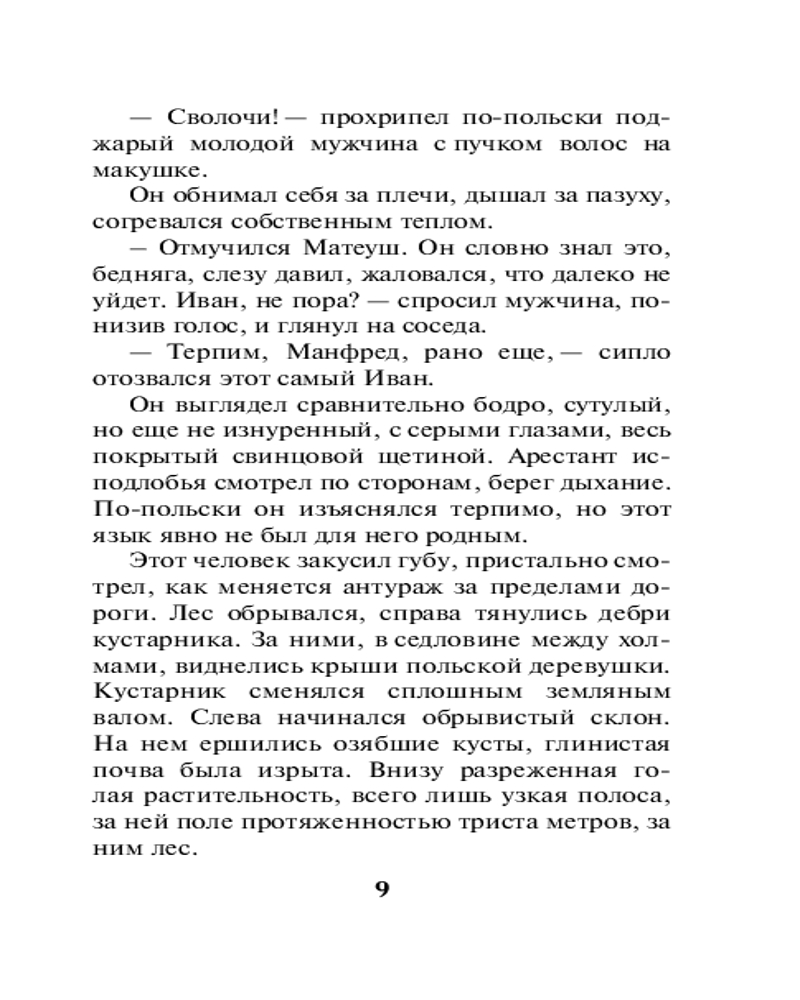 — Сволочи! — прохрипел по-польски поджарый молодой мужчина с пучком волос на макушке.

Он обнимал себя за плечи, дышал за пазуху, согревался собственным теплом.

– Отмучился Матеуш. Он словно знал это, бедняга, слезу давил, жаловался, что далеко не уйдет. Иван, не пора? — спросил мужчина, понизив голос, и глянул на соседа.

— Терпим, Манфред, рано еще, — сипло отозвался этот самый Иван.

Он выглядел сравнительно бодро, сутулый, но еще не изнуренный, с серыми глазами, весь покрытый свинцовой щетиной. Арестант исподлобья смотрел по сторонам, берег дыхание. По-польски он изъяснялся терпимо, но этот язык явно не был для него родным.

Этот человек закусил губу, пристально смотрел, как меняется антураж за пределами дороги. Лес обрывался, справа тянулись дебри кустарника. За ними, в седловине между холмами, виднелись крыши польской деревушки. Кустарник сменялся сплошным земляным валом. Слева начинался обрывистый склон. На нем ершились озябшие кусты, глинистая почва была изрыта. Внизу разреженная голая растительность, всего лишь узкая полоса, за ней поле протяженностью триста метров, за ним лес.

9